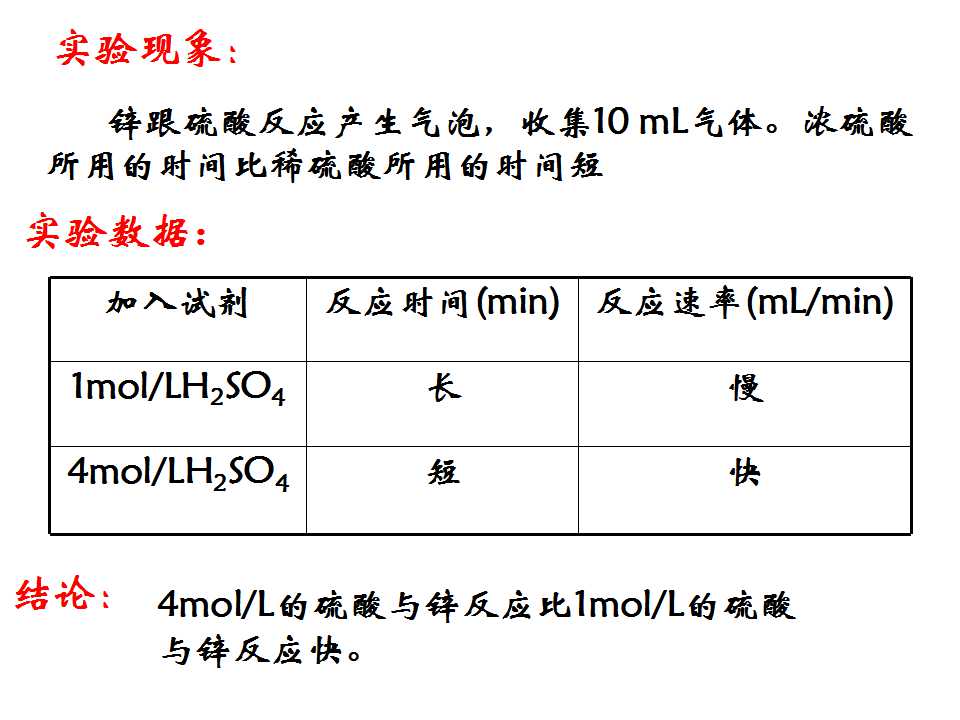 实验现象：

锌跟硫酸反应产生气泡，收集10 mL气体。浓硫酸所用的时间比稀硫酸所用的时间短

实验数据：

| 加入试剂 | 反应时间(min) | 反应速率(mL/min) |
|---|---|---|
| 1mol/L$H_2SO_4$ | 长 | 慢 |
| 4mol/L$H_2SO_4$ | 短 | 快 |

结论：

4mol/L的硫酸与锌反应比1mol/L的硫酸与锌反应快。